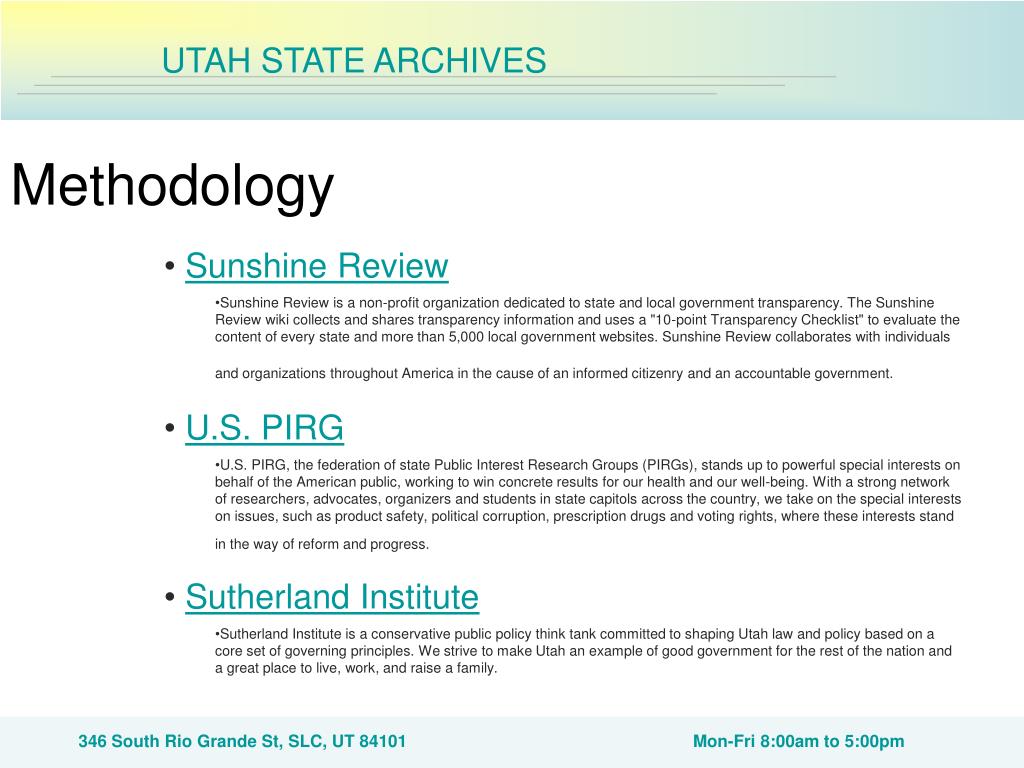 UTAH STATE ARCHIVES

Methodology

• Sunshine Review

•Sunshine Review is a non-profit organization dedicated to state and local government transparency. The Sunshine Review wiki collects and shares transparency information and uses a "10-point Transparency Checklist" to evaluate the content of every state and more than 5,000 local government websites. Sunshine Review collaborates with individuals

and organizations throughout America in the cause of an informed citizenry and an accountable government.

• U.S. PIRG

•U.S. PIRG, the federation of state Public Interest Research Groups (PIRGs), stands up to powerful special interests on behalf of the American public, working to win concrete results for our health and our well-being. With a strong network of researchers, advocates, organizers and students in state capitols across the country, we take on the special interests on issues, such as product safety, political corruption, prescription drugs and voting rights, where these interests stand

in the way of reform and progress.

• Sutherland Institute

•Sutherland Institute is a conservative public policy think tank committed to shaping Utah law and policy based on a core set of governing principles. We strive to make Utah an example of good government for the rest of the nation and a great place to live, work, and raise a family.

346 South Rio Grande St, SLC, UT 84101

Mon-Fri 8:00am to 5:00pm